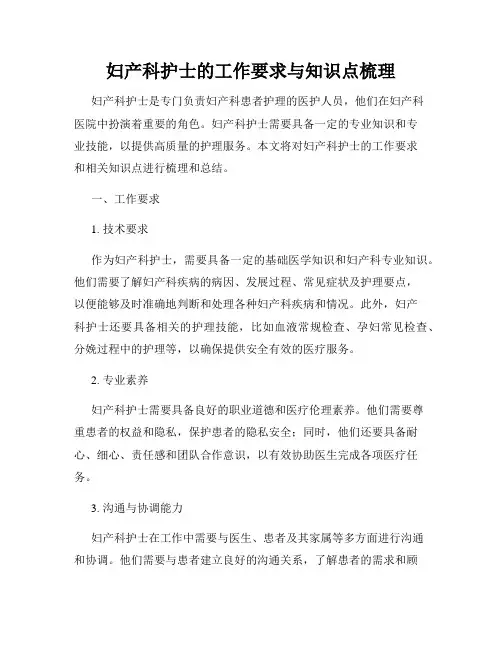 妇产科护士的工作要求与知识点梳理

妇产科护士是专门负责妇产科患者护理的医护人员，他们在妇产科医院中扮演着重要的角色。妇产科护士需要具备一定的专业知识和专业技能，以提供高质量的护理服务。本文将对妇产科护士的工作要求和相关知识点进行梳理和总结。

一、工作要求

1. 技术要求

作为妇产科护士，需要具备一定的基础医学知识和妇产科专业知识。他们需要了解妇产科疾病的病因、发展过程、常见症状及护理要点，以便能够及时准确地判断和处理各种妇产科疾病和情况。此外，妇产科护士还要具备相关的护理技能，比如血液常规检查、孕妇常见检查、分娩过程中的护理等，以确保提供安全有效的医疗服务。

2. 专业素养

妇产科护士需要具备良好的职业道德和医疗伦理素养。他们需要尊重患者的权益和隐私，保护患者的隐私安全；同时，他们还要具备耐心、细心、责任感和团队合作意识，以有效协助医生完成各项医疗任务。

3. 沟通与协调能力

妇产科护士在工作中需要与医生、患者及其家属等多方面进行沟通和协调。他们需要与患者建立良好的沟通关系，了解患者的需求和顾